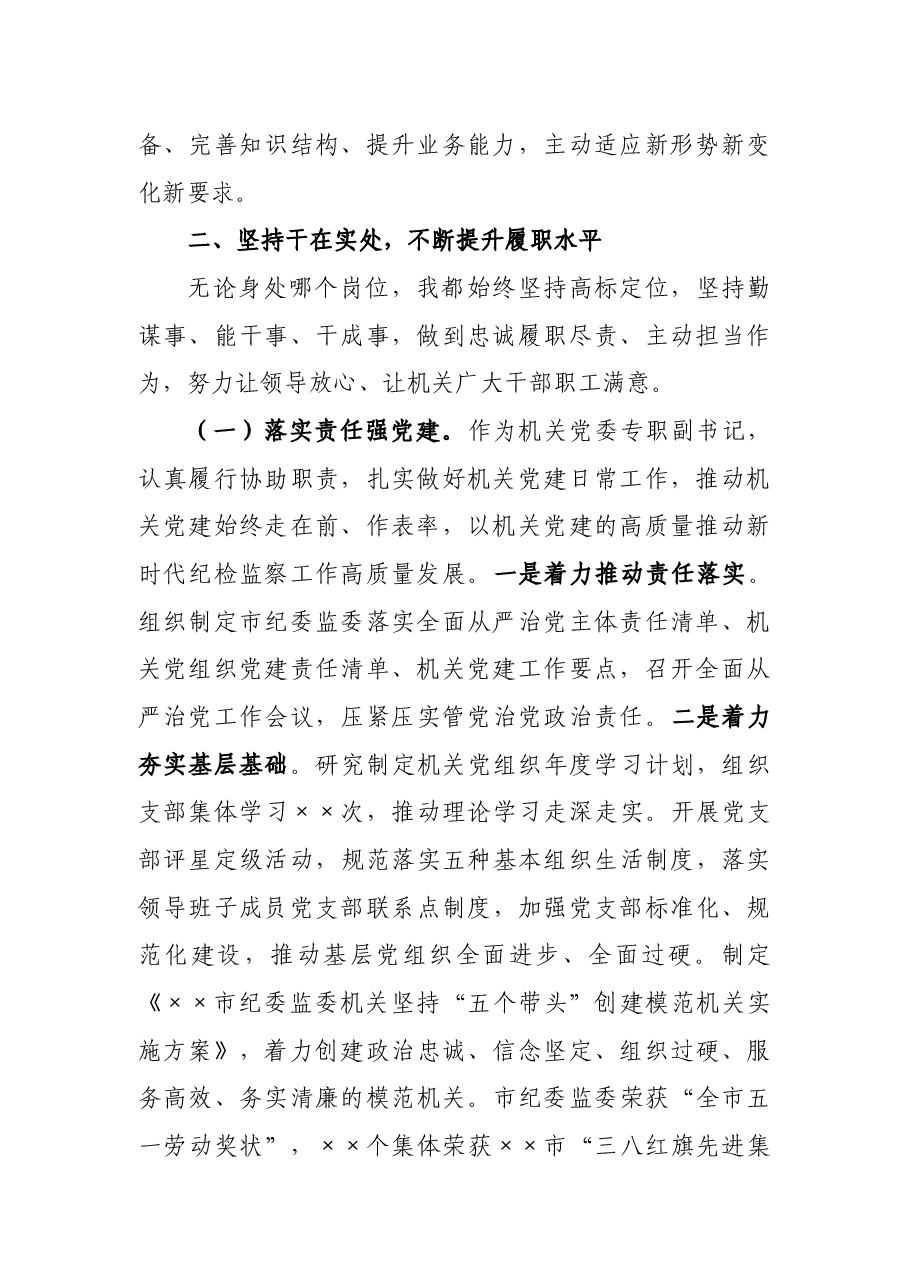 备、完善知识结构、提升业务能力，主动适应新形势新变化新要求。

二、坚持干在实处，不断提升履职水平

无论身处哪个岗位，我都始终坚持高标定位，坚持勤谋事、能干事、干成事，做到忠诚履职尽责、主动担当作为，努力让领导放心、让机关广大干部职工满意。

（一）落实责任强党建。作为机关党委专职副书记，认真履行协助职责，扎实做好机关党建日常工作，推动机关党建始终走在前、作表率，以机关党建的高质量推动新时代纪检监察工作高质量发展。一是着力推动责任落实。组织制定市纪委监委落实全面从严治党主体责任清单、机关党组织党建责任清单、机关党建工作要点，召开全面从严治党工作会议，压紧压实管党治党政治责任。二是着力夯实基层基础。研究制定机关党组织年度学习计划，组织支部集体学习××次，推动理论学习走深走实。开展党支部评星定级活动，规范落实五种基本组织生活制度，落实领导班子成员党支部联系点制度，加强党支部标准化、规范化建设，推动基层党组织全面进步、全面过硬。制定《××市纪委监委机关坚持“五个带头”创建模范机关实施方案》，着力创建政治忠诚、信念坚定、组织过硬、服务高效、务实清廉的模范机关。市纪委监委荣获“全市五一劳动奖状”，××个集体荣获××市“三八红旗先进集